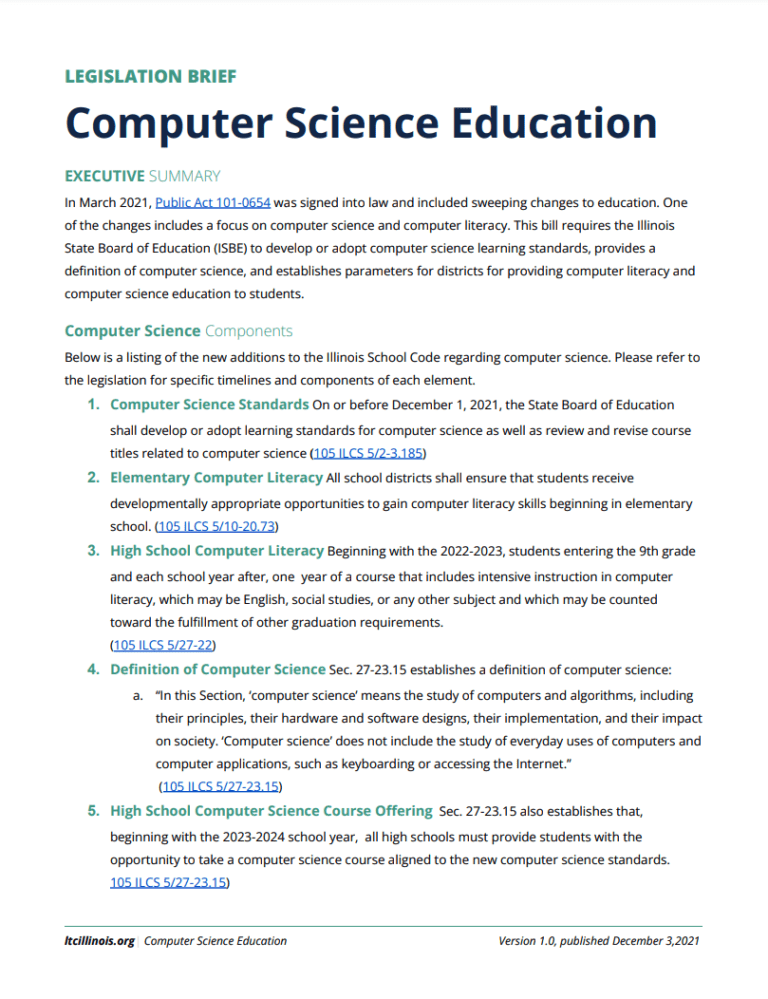 LEGISLATION BRIEF

Computer Science Education

EXECUTIVE SUMMARY

In March 2021, Public Act 101-0654 was signed into law and included sweeping changes to education. One of the changes includes a focus on computer science and computer literacy. This bill requires the Illinois State Board of Education (ISBE) to develop or adopt computer science learning standards, provides a definition of computer science, and establishes parameters for districts for providing computer literacy and computer science education to students.

Computer Science Components

Below is a listing of the new additions to the Illinois School Code regarding computer science. Please refer to the legislation for specific timelines and components of each element.

1. Computer Science Standards On or before December 1, 2021, the State Board of Education shall develop or adopt learning standards for computer science as well as review and revise course titles related to computer science (105 ILCS 5/2-3.185)

2. Elementary Computer Literacy All school districts shall ensure that students receive developmentally appropriate opportunities to gain computer literacy skills beginning in elementary school. (105 ILCS 5/10-20.73)

3. High School Computer Literacy Beginning with the 2022-2023, students entering the 9th grade and each school year after, one year of a course that includes intensive instruction in computer literacy, which may be English, social studies, or any other subject and which may be counted toward the fulfillment of other graduation requirements.
(105 ILCS 5/27-22)

4. Definition of Computer Science Sec. 27-23.15 establishes a definition of computer science:

a. "In this Section, 'computer science' means the study of computers and algorithms, including their principles, their hardware and software designs, their implementation, and their impact on society. 'Computer science' does not include the study of everyday uses of computers and computer applications, such as keyboarding or accessing the Internet."
(105 ILCS 5/27-23.15)

5. High School Computer Science Course Offering Sec. 27-23.15 also establishes that, beginning with the 2023-2024 school year, all high schools must provide students with the opportunity to take a computer science course aligned to the new computer science standards.
105 ILCS 5/27-23.15)

ltcillinois.org | Computer Science Education

Version 1.0, published December 3,2021